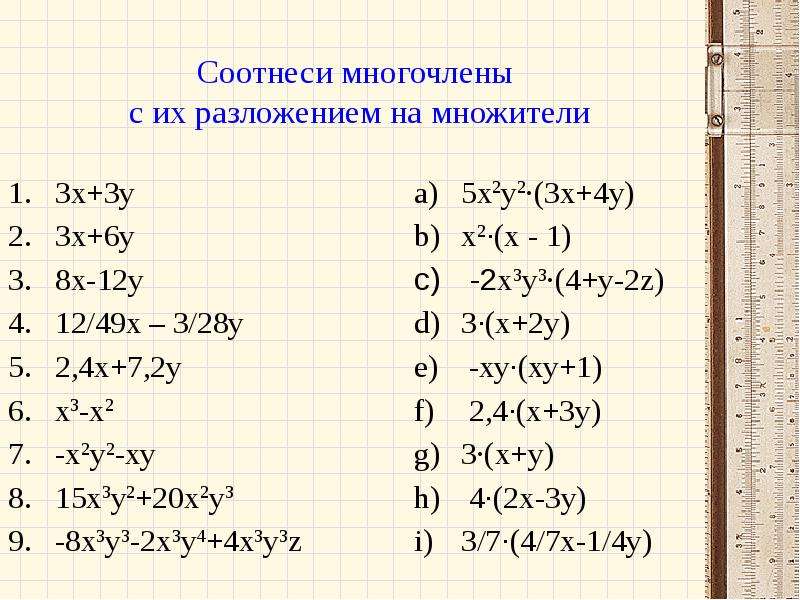 Соотнеси многочлены с их разложением на множители

1. $3x+3y$
2. $3x+6y$
3. $8x-12y$
4. $12/49x – 3/28y$
5. $2,4x+7,2y$
6. $x^3-x^2$
7. $-x^2y^2-xy$
8. $15x^3y^2+20x^2y^3$
9. $-8x^3y^3-2x^3y^4+4x^3y^3z$

a) $5x^2y^2\cdot(3x+4y)$
b) $x^2\cdot(x - 1)$
c) $-2x^3y^3\cdot(4+y-2z)$
d) $3\cdot(x+2y)$
e) $-xy\cdot(xy+1)$
f) $2,4\cdot(x+3y)$
g) $3\cdot(x+y)$
h) $4\cdot(2x-3y)$
i) $3/7\cdot(4/7x-1/4y)$